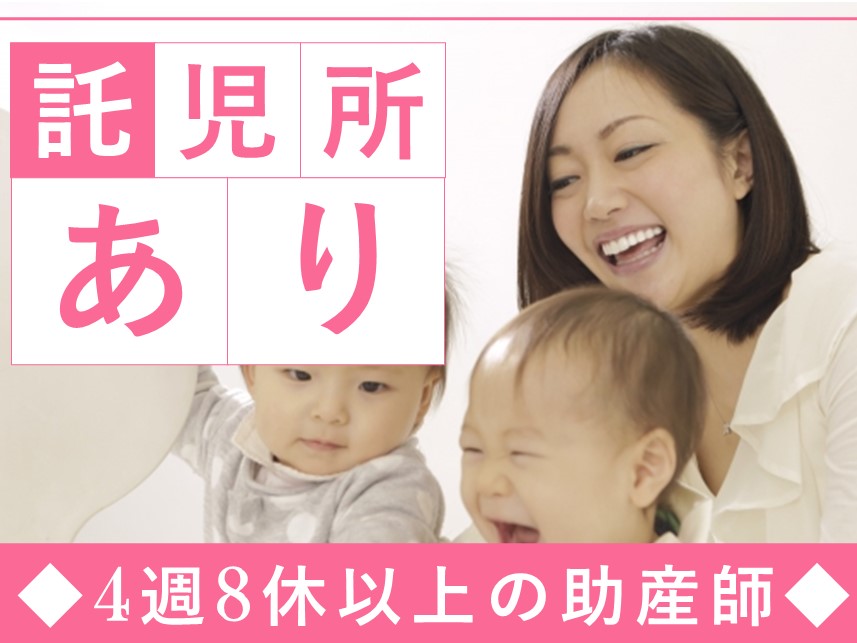 託児所
あり

◆4週8休以上の助産師◆